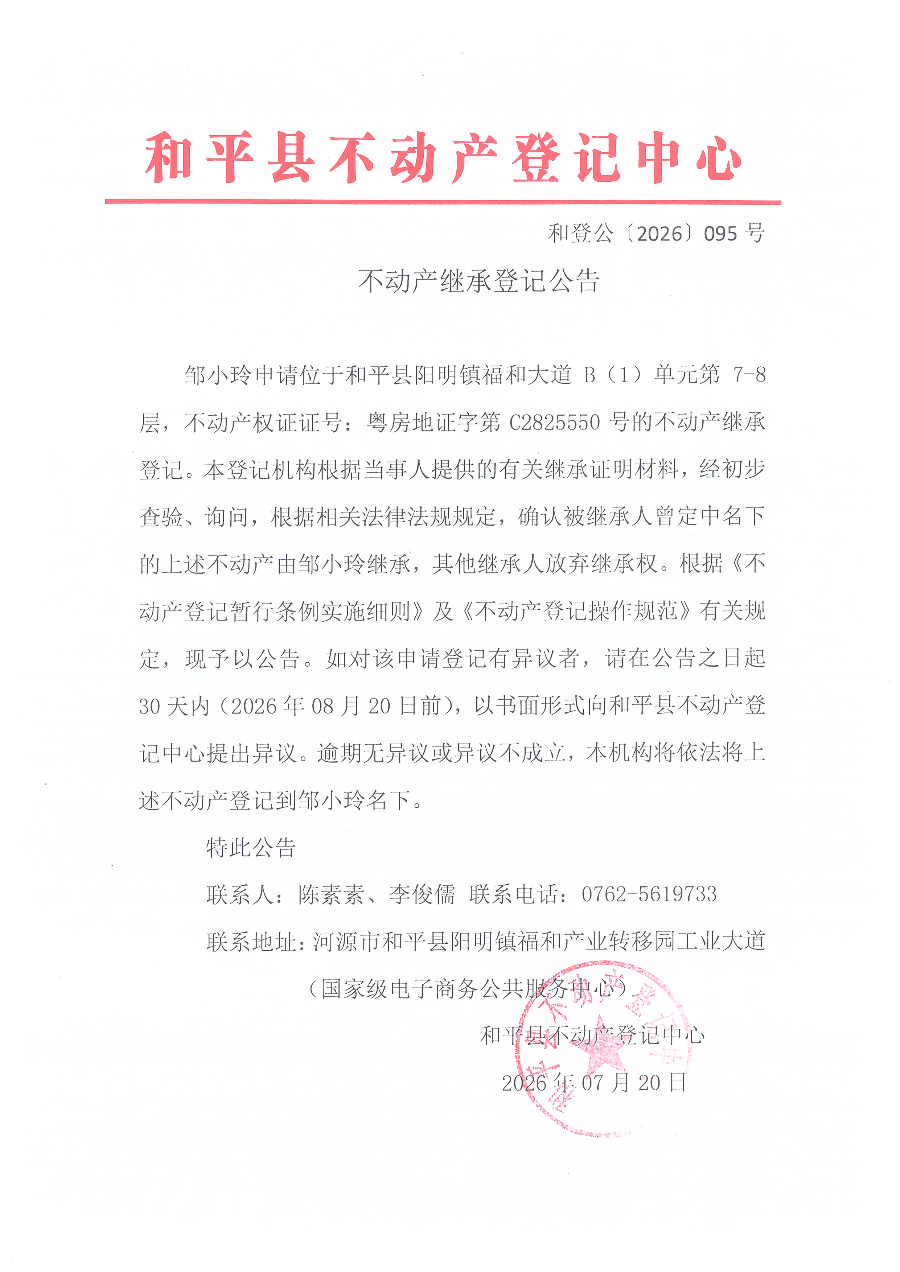 和平县不动产登记中心

和登公〔2026〕095号

不动产继承登记公告

邹小玲申请位于和平县阳明镇福和大道B（1）单元第7-8层，不动产权证证号：粤房地证字第C2825550号的不动产继承登记。本登记机构根据当事人提供的有关继承证明材料，经初步查验、询问，根据相关法律法规规定，确认被继承人曾定中名下的上述不动产由邹小玲继承，其他继承人放弃继承权。根据《不动产登记暂行条例实施细则》及《不动产登记操作规范》有关规定，现予以公告。如对该申请登记有异议者，请在公告之日起30天内（2026年08月20日前），以书面形式向和平县不动产登记中心提出异议。逾期无异议或异议不成立，本机构将依法将上述不动产登记到邹小玲名下。

特此公告

联系人：陈素素、李俊儒 联系电话：0762-5619733

联系地址：河源市和平县阳明镇福和产业转移园工业大道（国家级电子商务公共服务中心）

和平县不动产登记中心

2026年07月20日